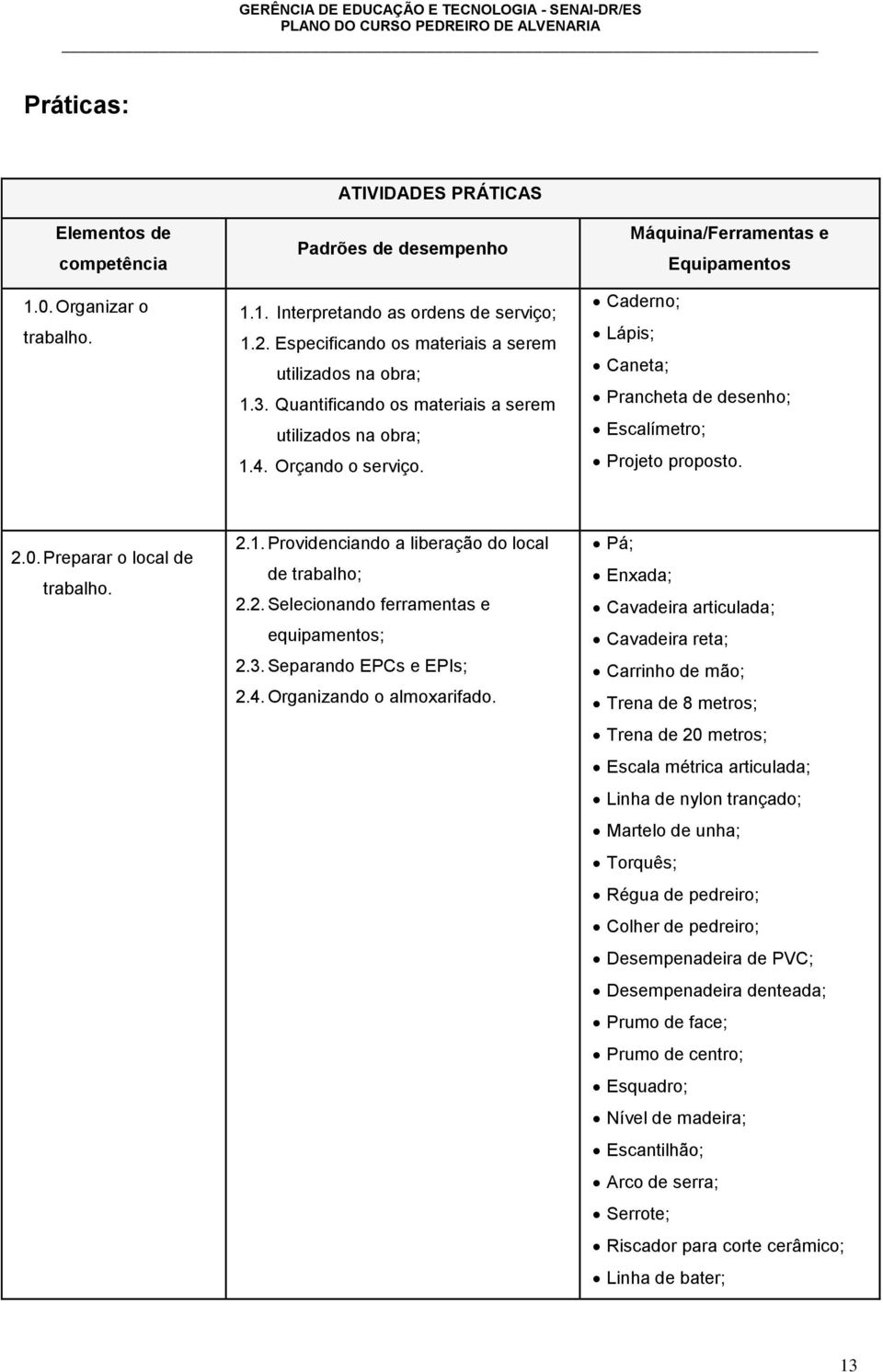 GERÊNCIA DE EDUCAÇÃO E TECNOLOGIA - SENAI-DR/ES
PLANO DO CURSO PEDREIRO DE ALVENARIA

Práticas:

| ATIVIDADES PRÁTICAS | | |
|---|---|---|
| Elementos de competência | Padrões de desempenho | Máquina/Ferramentas e Equipamentos |
| 1.0. Organizar o trabalho. | 1.1. Interpretando as ordens de serviço; 1.2. Especificando os materiais a serem utilizados na obra; 1.3. Quantificando os materiais a serem utilizados na obra; 1.4. Orçando o serviço. | • Caderno; • Lápis; • Caneta; • Prancheta de desenho; • Escalímetro; • Projeto proposto. |
| 2.0. Preparar o local de trabalho. | 2.1. Providenciando a liberação do local de trabalho; 2.2. Selecionando ferramentas e equipamentos; 2.3. Separando EPCs e EPIs; 2.4. Organizando o almoxarifado. | • Pá; • Enxada; • Cavadeira articulada; • Cavadeira reta; • Carrinho de mão; • Trena de 8 metros; • Trena de 20 metros; • Escala métrica articulada; • Linha de nylon trançado; • Martelo de unha; • Torquês; • Régua de pedreiro; • Colher de pedreiro; • Desempenadeira de PVC; • Desempenadeira denteada; • Prumo de face; • Prumo de centro; • Esquadro; • Nível de madeira; • Escantilhão; • Arco de serra; • Serrote; • Riscador para corte cerâmico; • Linha de bater; |

13